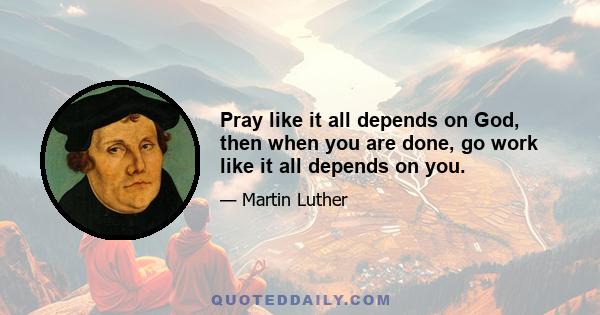 Pray like it all depends on God, then when you are done, go work like it all depends on you.

— Martin Luther

QUOTEDDAILY.COM